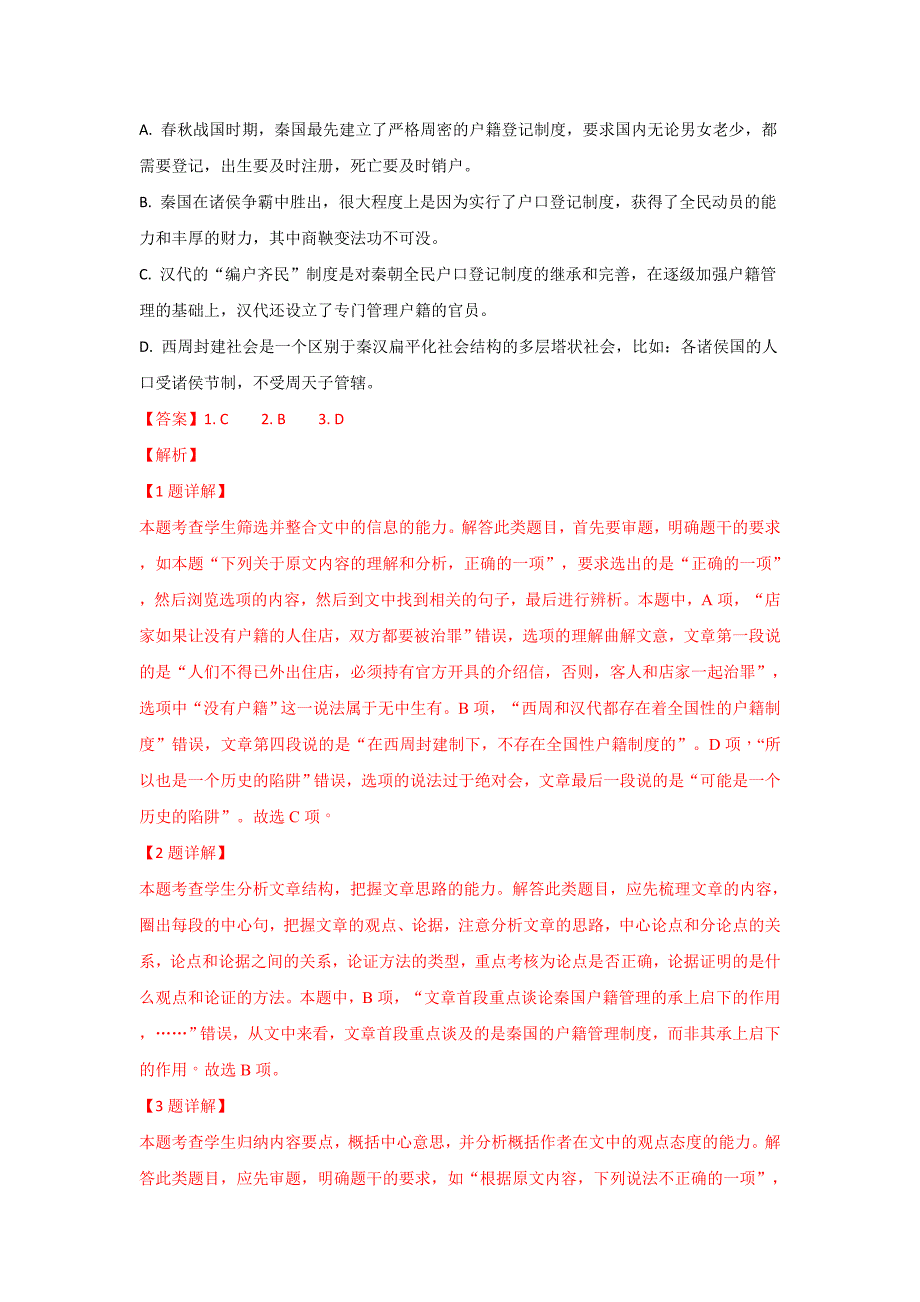 A. 春秋战国时期，秦国最先建立了严格周密的户籍登记制度，要求国内无论男女老少，都需要登记，出生要及时注册，死亡要及时销户。

B. 秦国在诸侯争霸中胜出，很大程度上是因为实行了户口登记制度，获得了全民动员的能力和丰厚的财力，其中商鞅变法功不可没。

C. 汉代的“编户齐民”制度是对秦朝全民户口登记制度的继承和完善，在逐级加强户籍管理的基础上，汉代还设立了专门管理户籍的官员。

D. 西周封建社会是一个区别于秦汉扁平化社会结构的多层塔状社会，比如：各诸侯国的人口受诸侯节制，不受周天子管辖。

【答案】1. C　　2. B　　3. D

【解析】

【1题详解】

本题考查学生筛选并整合文中的信息的能力。解答此类题目，首先要审题，明确题干的要求，如本题“下列关于原文内容的理解和分析，正确的一项”，要求选出的是“正确的一项”，然后浏览选项的内容，然后到文中找到相关的句子，最后进行辨析。本题中，A项，“店家如果让没有户籍的人住店，双方都要被治罪”错误，选项的理解曲解文意，文章第一段说的是“人们不得已外出住店，必须持有官方开具的介绍信，否则，客人和店家一起治罪”，选项中“没有户籍”这一说法属于无中生有。B项，“西周和汉代都存在着全国性的户籍制度”错误，文章第四段说的是“在西周封建制下，不存在全国性户籍制度的”。D项，“所以也是一个历史的陷阱”错误，选项的说法过于绝对会，文章最后一段说的是“可能是一个历史的陷阱”。故选C项。

【2题详解】

本题考查学生分析文章结构，把握文章思路的能力。解答此类题目，应先梳理文章的内容，圈出每段的中心句，把握文章的观点、论据，注意分析文章的思路，中心论点和分论点的关系，论点和论据之间的关系，论证方法的类型，重点考核为论点是否正确，论据证明的是什么观点和论证的方法。本题中，B项，“文章首段重点谈论秦国户籍管理的承上启下的作用，……”错误，从文中来看，文章首段重点谈及的是秦国的户籍管理制度，而非其承上启下的作用。故选B项。

【3题详解】

本题考查学生归纳内容要点，概括中心意思，并分析概括作者在文中的观点态度的能力。解答此类题目，应先审题，明确题干的要求，如“根据原文内容，下列说法不正确的一项”，